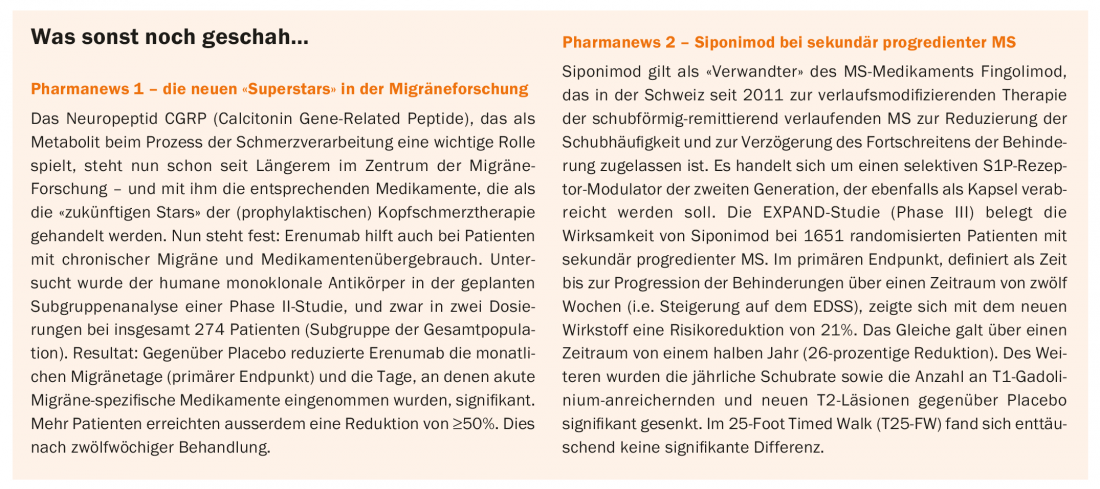 Was sonst noch geschah...

Pharmanews 1 – die neuen «Superstars» in der Migräneforschung

Das Neuropeptid CGRP (Calcitonin Gene-Related Peptide), das als Metabolit beim Prozess der Schmerzverarbeitung eine wichtige Rolle spielt, steht nun schon seit Längerem im Zentrum der Migräne-Forschung – und mit ihm die entsprechenden Medikamente, die als die «zukünftigen Stars» der (prophylaktischen) Kopfschmerztherapie gehandelt werden. Nun steht fest: Erenumab hilft auch bei Patienten mit chronischer Migräne und Medikamentenübergebrauch. Untersucht wurde der humane monoklonale Antikörper in der geplanten Subgruppenanalyse einer Phase II-Studie, und zwar in zwei Dosierungen bei insgesamt 274 Patienten (Subgruppe der Gesamtpopulation). Resultat: Gegenüber Placebo reduzierte Erenumab die monatlichen Migränetage (primärer Endpunkt) und die Tage, an denen akute Migräne-spezifische Medikamente eingenommen wurden, signifikant. Mehr Patienten erreichten ausserdem eine Reduktion von ≥50%. Dies nach zwölfwöchiger Behandlung.

Pharmanews 2 – Siponimod bei sekundär progredienter MS

Siponimod gilt als «Verwandter» des MS-Medikaments Fingolimod, das in der Schweiz seit 2011 zur verlaufsmodifizierenden Therapie der schubförmig-remittierend verlaufenden MS zur Reduzierung der Schubhäufigkeit und zur Verzögerung des Fortschreitens der Behinderung zugelassen ist. Es handelt sich um einen selektiven S1P-Rezeptor-Modulator der zweiten Generation, der ebenfalls als Kapsel verabreicht werden soll. Die EXPAND-Studie (Phase III) belegt die Wirksamkeit von Siponimod bei 1651 randomisierten Patienten mit sekundär progredienter MS. Im primären Endpunkt, definiert als Zeit bis zur Progression der Behinderungen über einen Zeitraum von zwölf Wochen (i.e. Steigerung auf dem EDSS), zeigte sich mit dem neuen Wirkstoff eine Risikoreduktion von 21%. Das Gleiche galt über einen Zeitraum von einem halben Jahr (26-prozentige Reduktion). Des Weiteren wurden die jährliche Schubrate sowie die Anzahl an T1-Gadolinium-anreichernden und neuen T2-Läsionen gegenüber Placebo signifikant gesenkt. Im 25-Foot Timed Walk (T25-FW) fand sich enttäuschend keine signifikante Differenz.